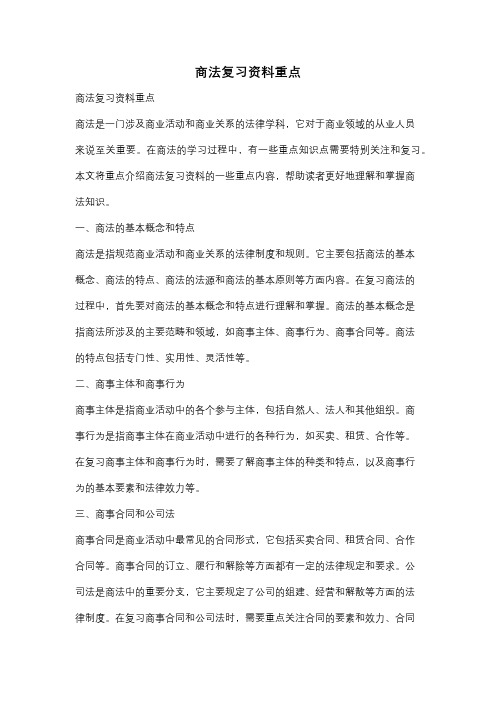 商法复习资料重点

商法复习资料重点

商法是一门涉及商业活动和商业关系的法律学科，它对于商业领域的从业人员来说至关重要。在商法的学习过程中，有一些重点知识点需要特别关注和复习。本文将重点介绍商法复习资料的一些重点内容，帮助读者更好地理解和掌握商法知识。

一、商法的基本概念和特点

商法是指规范商业活动和商业关系的法律制度和规则。它主要包括商法的基本概念、商法的特点、商法的法源和商法的基本原则等方面内容。在复习商法的过程中，首先要对商法的基本概念和特点进行理解和掌握。商法的基本概念是指商法所涉及的主要范畴和领域，如商事主体、商事行为、商事合同等。商法的特点包括专门性、实用性、灵活性等。

二、商事主体和商事行为

商事主体是指商业活动中的各个参与主体，包括自然人、法人和其他组织。商事行为是指商事主体在商业活动中进行的各种行为，如买卖、租赁、合作等。在复习商事主体和商事行为时，需要了解商事主体的种类和特点，以及商事行为的基本要素和法律效力等。

三、商事合同和公司法

商事合同是商业活动中最常见的合同形式，它包括买卖合同、租赁合同、合作合同等。商事合同的订立、履行和解除等方面都有一定的法律规定和要求。公司法是商法中的重要分支，它主要规定了公司的组建、经营和解散等方面的法律制度。在复习商事合同和公司法时，需要重点关注合同的要素和效力、合同